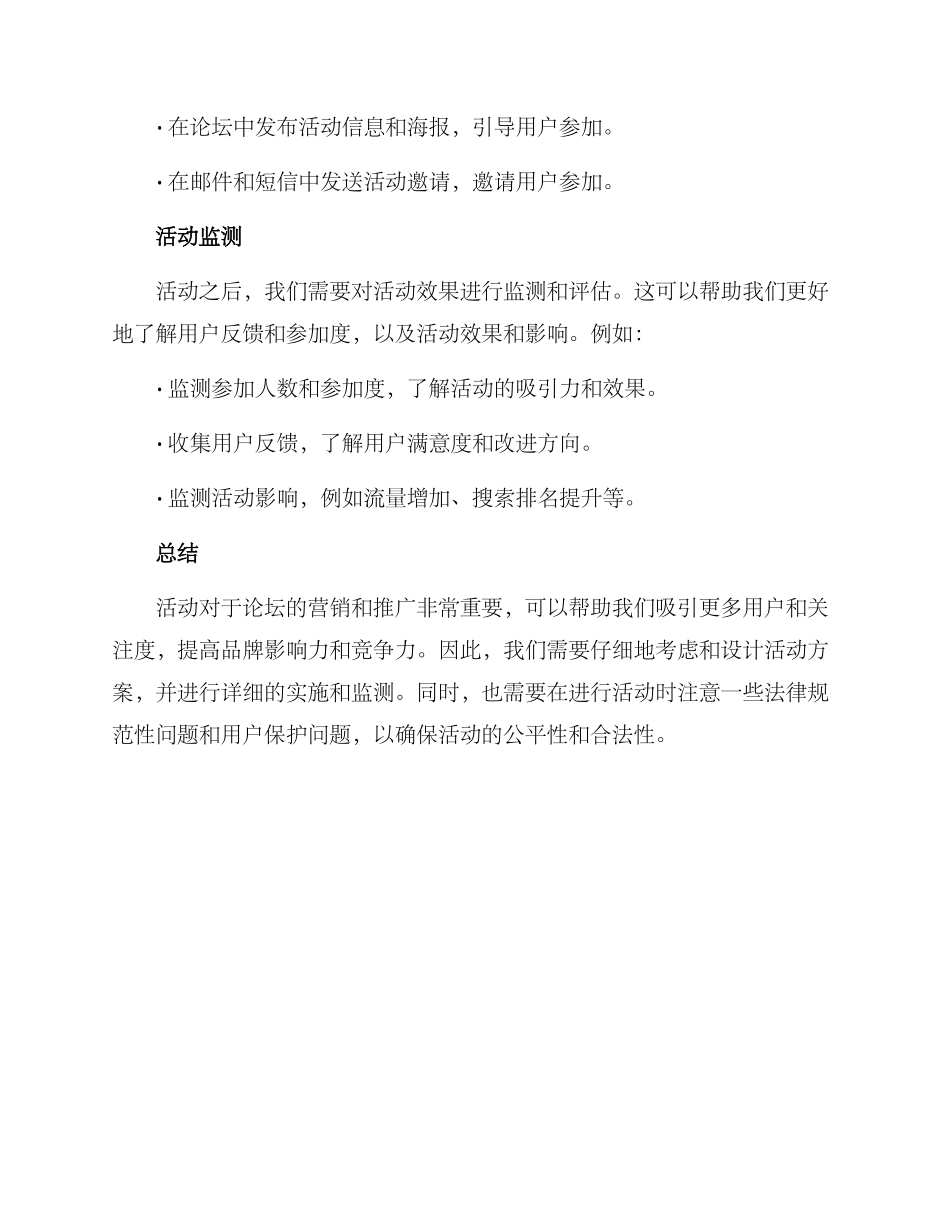 · 在论坛中发布活动信息和海报，引导用户参加。

· 在邮件和短信中发送活动邀请，邀请用户参加。

活动监测

活动之后，我们需要对活动效果进行监测和评估。这可以帮助我们更好地了解用户反馈和参加度，以及活动效果和影响。例如：

· 监测参加人数和参加度，了解活动的吸引力和效果。

· 收集用户反馈，了解用户满意度和改进方向。

· 监测活动影响，例如流量增加、搜索排名提升等。

总结

活动对于论坛的营销和推广非常重要，可以帮助我们吸引更多用户和关注度，提高品牌影响力和竞争力。因此，我们需要仔细地考虑和设计活动方案，并进行详细的实施和监测。同时，也需要在进行活动时注意一些法律规范性问题和用户保护问题，以确保活动的公平性和合法性。